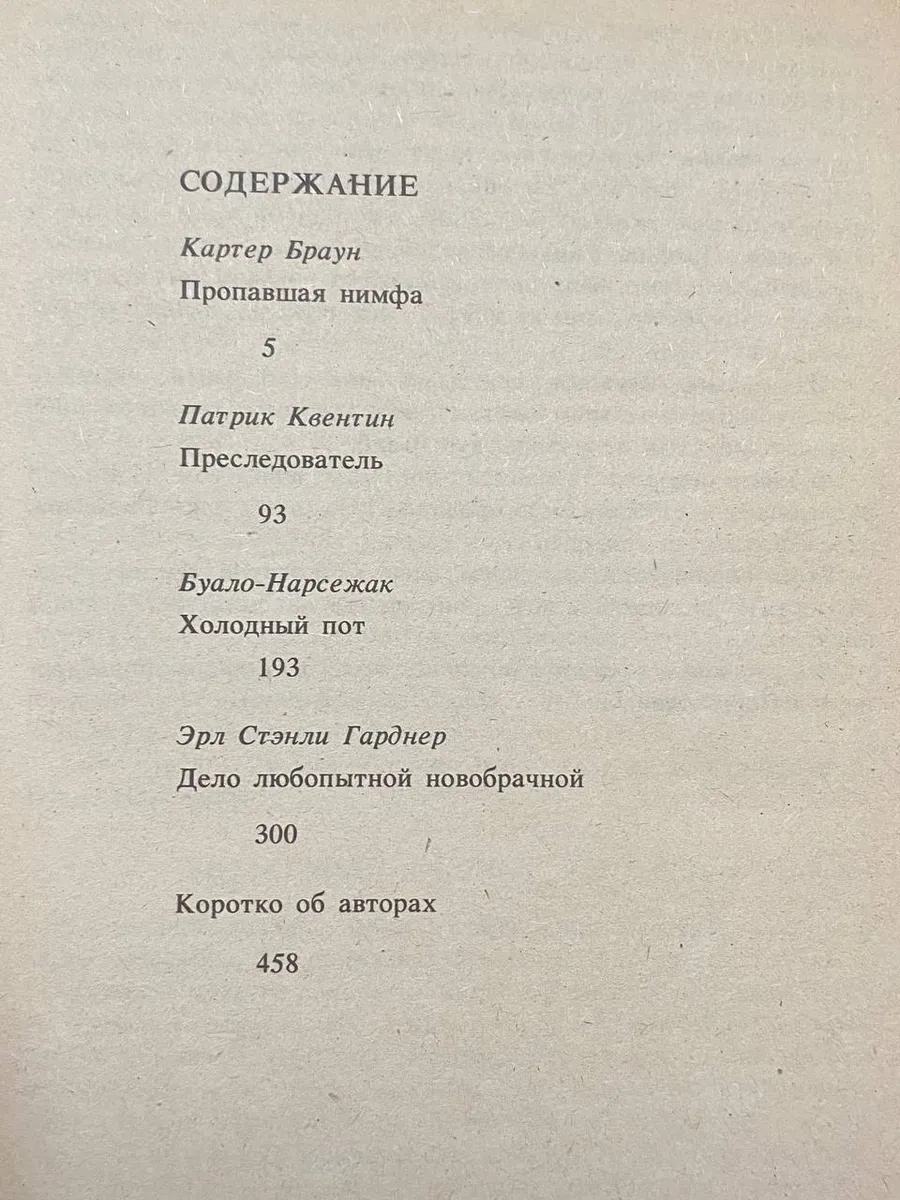 СОДЕРЖАНИЕ

Картер Браун
Пропавшая нимфа
5

Патрик Квентин
Преследователь
93

Буало-Нарсежак
Холодный пот
193

Эрл Стэнли Гарднер
Дело любопытной новобрачной
300

Коротко об авторах
458